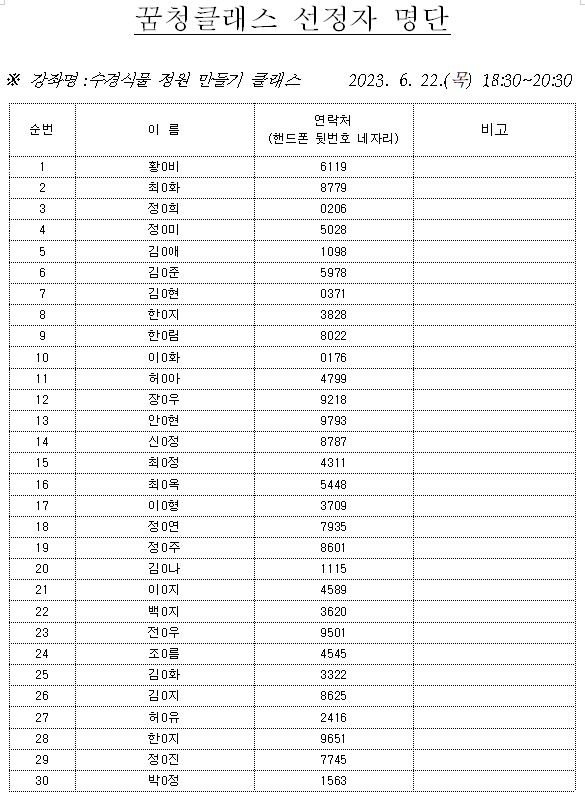 꿈청클래스 선정자 명단

※ 강좌명 : 수경식물 정원 만들기 클래스 2023. 6. 22.(목) 18:30~20:30

| 순번 | 이 름 | 연락처 (핸드폰 뒷번호 네자리) | 비고 |
|---|---|---|---|
| 1 | 황0비 | 6119 | |
| 2 | 최0화 | 8779 | |
| 3 | 정0희 | 0206 | |
| 4 | 정0미 | 5028 | |
| 5 | 김0애 | 1098 | |
| 6 | 김0준 | 5978 | |
| 7 | 김0현 | 0371 | |
| 8 | 한0지 | 3828 | |
| 9 | 한0림 | 8022 | |
| 10 | 이0화 | 0176 | |
| 11 | 허0아 | 4799 | |
| 12 | 장0우 | 9218 | |
| 13 | 안0현 | 9793 | |
| 14 | 신0정 | 8787 | |
| 15 | 최0정 | 4311 | |
| 16 | 최0옥 | 5448 | |
| 17 | 이0형 | 3709 | |
| 18 | 정0연 | 7935 | |
| 19 | 정0주 | 8601 | |
| 20 | 김0나 | 1115 | |
| 21 | 이0지 | 4589 | |
| 22 | 백0지 | 3620 | |
| 23 | 전0우 | 9501 | |
| 24 | 조0름 | 4545 | |
| 25 | 김0화 | 3322 | |
| 26 | 김0지 | 8625 | |
| 27 | 허0유 | 2416 | |
| 28 | 한0지 | 9651 | |
| 29 | 정0진 | 7745 | |
| 30 | 박0정 | 1563 | |